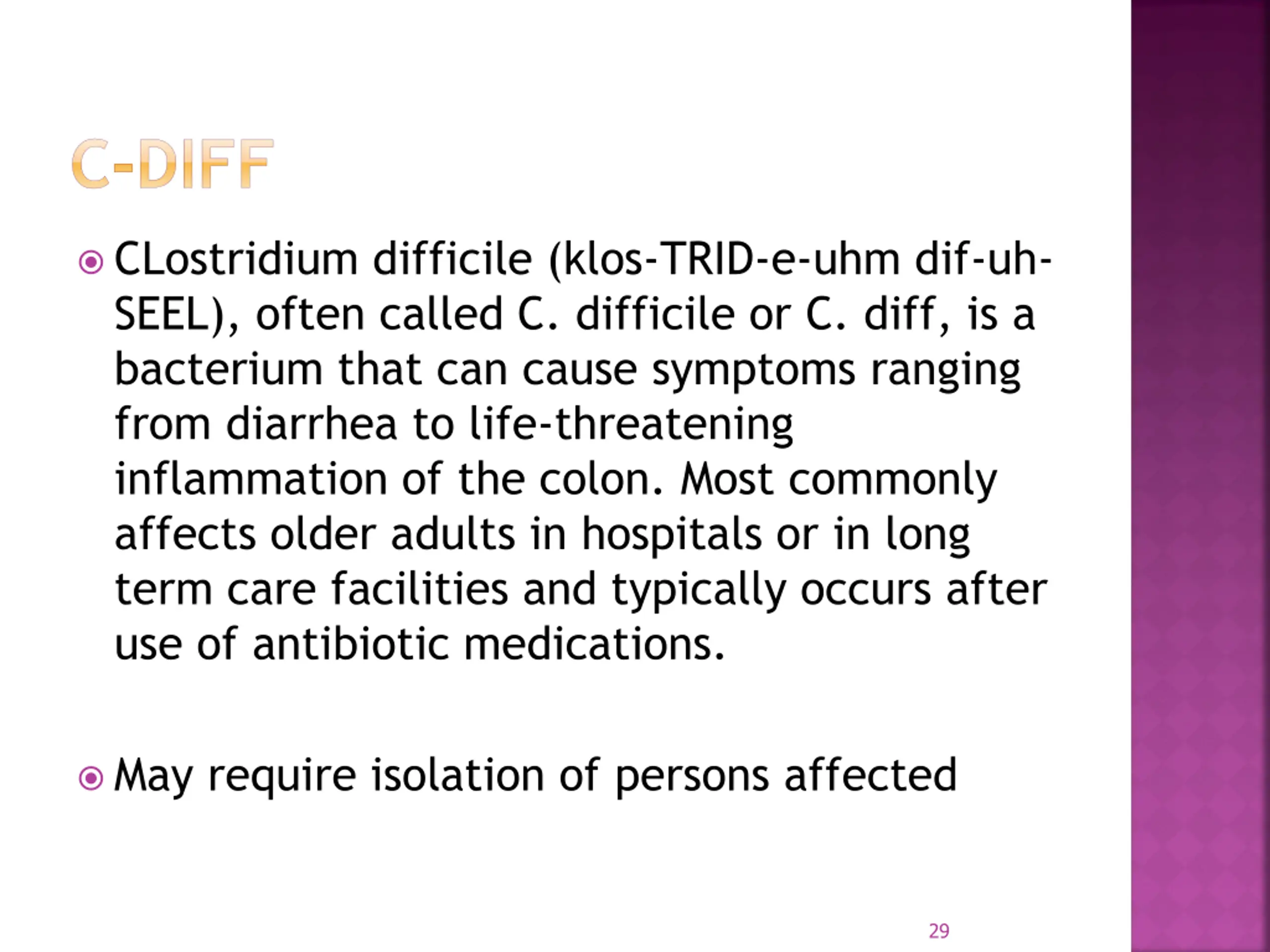 C-DIFF

• CLostridium difficile (klos-TRID-e-uhm dif-uh-SEEL), often called C. difficile or C. diff, is a bacterium that can cause symptoms ranging from diarrhea to life-threatening inflammation of the colon. Most commonly affects older adults in hospitals or in long term care facilities and typically occurs after use of antibiotic medications.

• May require isolation of persons affected

29